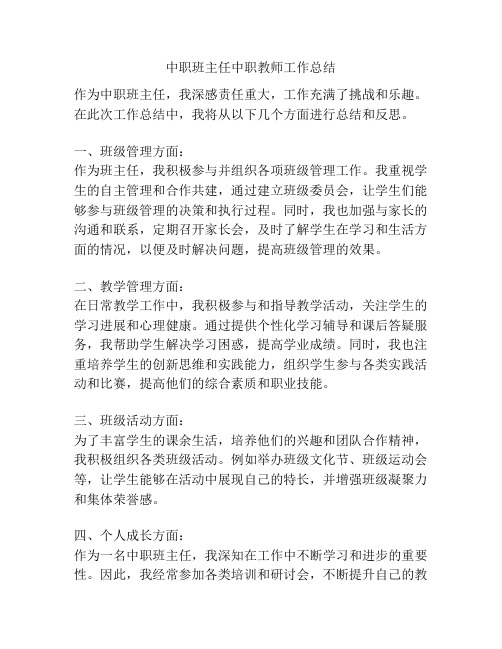 中职班主任中职教师工作总结

作为中职班主任，我深感责任重大，工作充满了挑战和乐趣。在此次工作总结中，我将从以下几个方面进行总结和反思。

一、班级管理方面：
作为班主任，我积极参与并组织各项班级管理工作。我重视学生的自主管理和合作共建，通过建立班级委员会，让学生们能够参与班级管理的决策和执行过程。同时，我也加强与家长的沟通和联系，定期召开家长会，及时了解学生在学习和生活方面的情况，以便及时解决问题，提高班级管理的效果。

二、教学管理方面：
在日常教学工作中，我积极参与和指导教学活动，关注学生的学习进展和心理健康。通过提供个性化学习辅导和课后答疑服务，我帮助学生解决学习困惑，提高学业成绩。同时，我也注重培养学生的创新思维和实践能力，组织学生参与各类实践活动和比赛，提高他们的综合素质和职业技能。

三、班级活动方面：
为了丰富学生的课余生活，培养他们的兴趣和团队合作精神，我积极组织各类班级活动。例如举办班级文化节、班级运动会等，让学生能够在活动中展现自己的特长，并增强班级凝聚力和集体荣誉感。

四、个人成长方面：
作为一名中职班主任，我深知在工作中不断学习和进步的重要性。因此，我经常参加各类培训和研讨会，不断提升自己的教